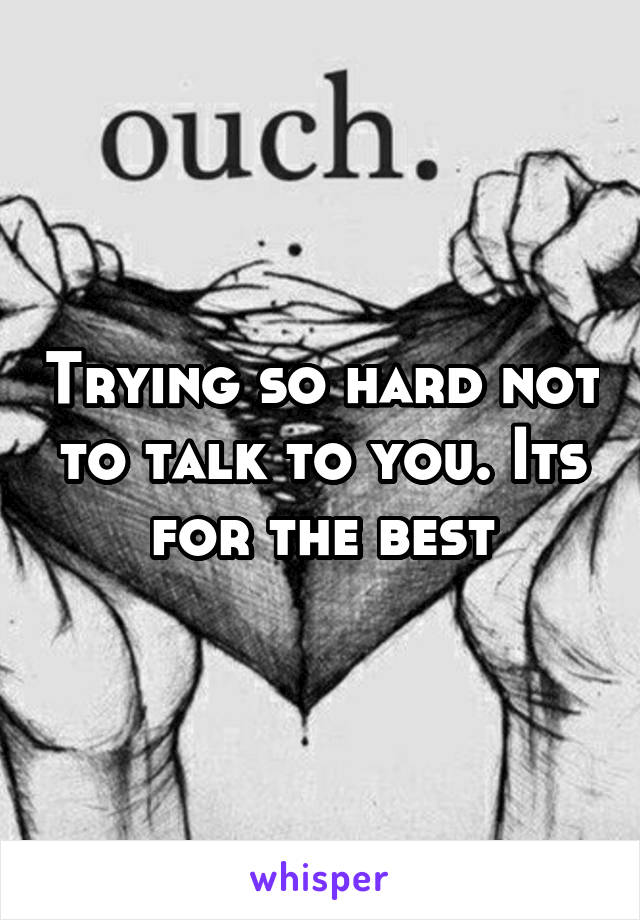 ouch.

Trying so hard not to talk to you. Its for the best

whisper